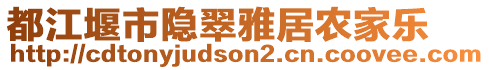 都江堰市隐翠雅居农家乐
http://cdtonyjudson2.cn.coovee.com